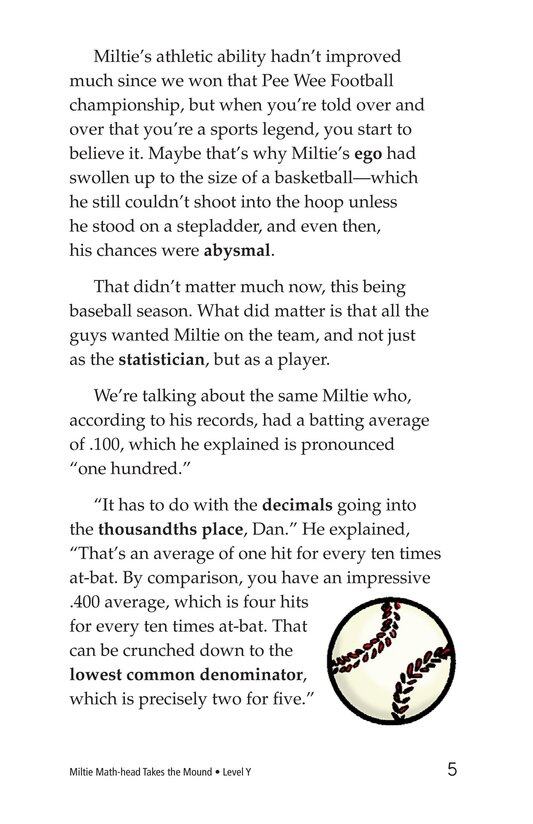 Miltie's athletic ability hadn't improved much since we won that Pee Wee Football championship, but when you're told over and over that you're a sports legend, you start to believe it. Maybe that's why Miltie's ego had swollen up to the size of a basketball—which he still couldn't shoot into the hoop unless he stood on a stepladder, and even then, his chances were abysmal.

That didn't matter much now, this being baseball season. What did matter is that all the guys wanted Miltie on the team, and not just as the statistician, but as a player.

We're talking about the same Miltie who, according to his records, had a batting average of .100, which he explained is pronounced "one hundred."

"It has to do with the decimals going into the thousandths place, Dan." He explained, "That's an average of one hit for every ten times at-bat. By comparison, you have an impressive .400 average, which is four hits for every ten times at-bat. That can be crunched down to the lowest common denominator, which is precisely two for five."

Miltie Math-head Takes the Mound • Level Y

5